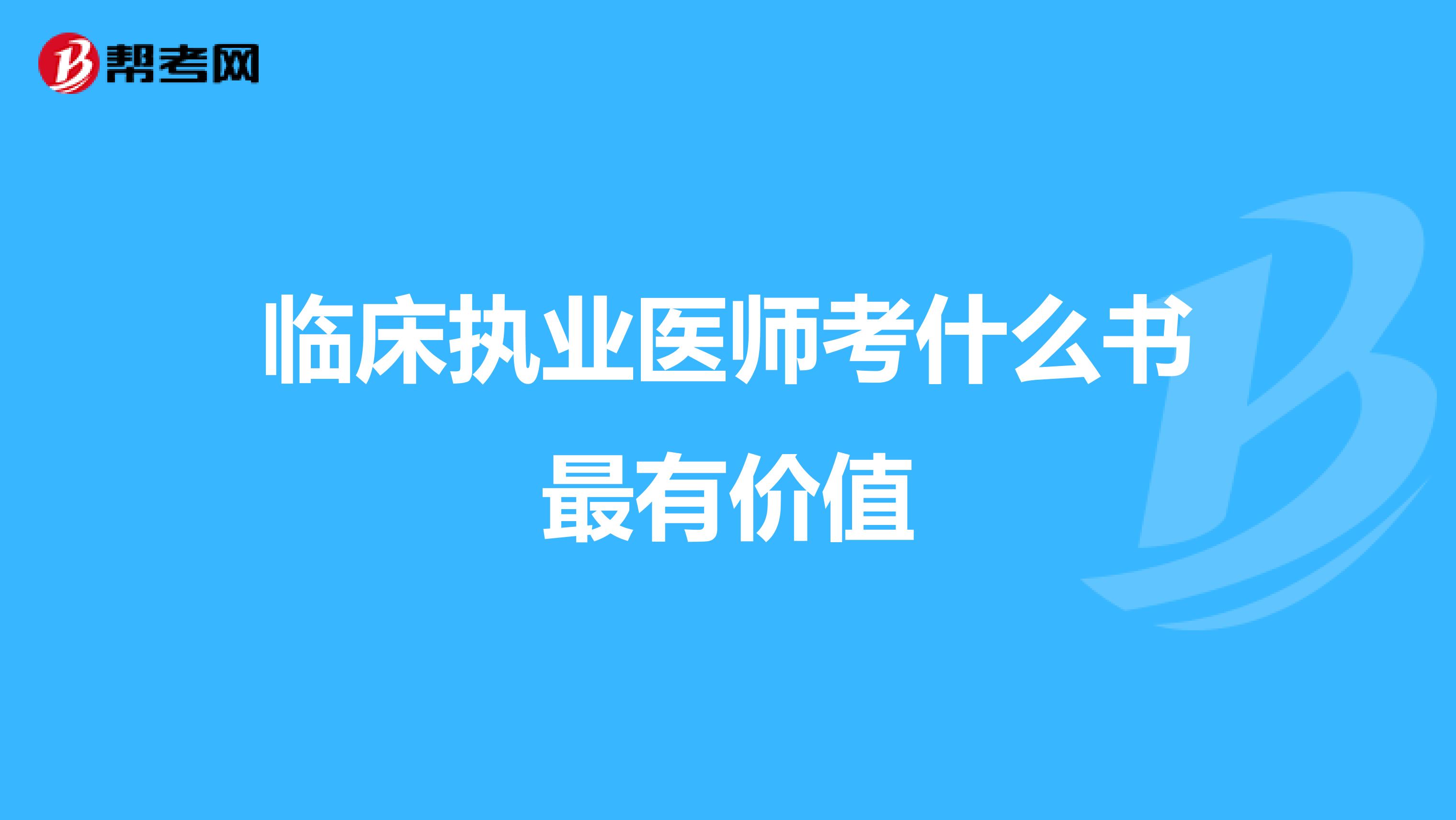 帮考网

临床执业医师考什么书最有价值